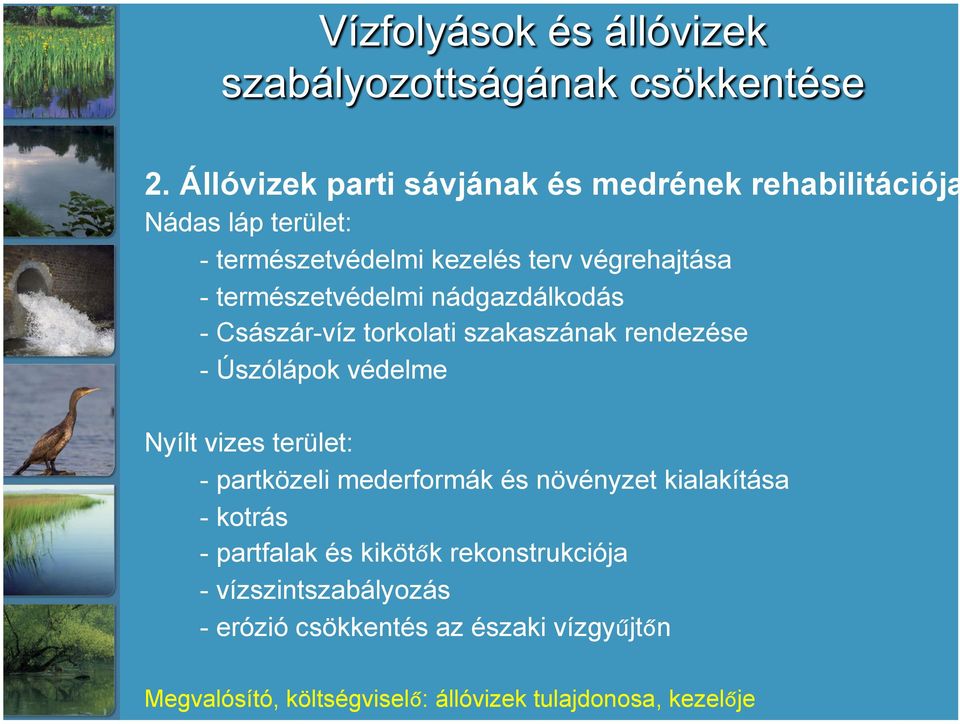 Vízfolyások és állóvizek szabályozottságának csökkentése

2. Állóvizek parti sávjának és medrének rehabilitációja

Nádas láp terület:
- természetvédelmi kezelés terv végrehajtása
- természetvédelmi nádgazdálkodás
- Császár-víz torkolati szakaszának rendezése
- Úszólápok védelme

Nyílt vizes terület:
- partközeli mederformák és növényzet kialakítása
- kotrás
- partfalak és kikötők rekonstrukciója
- vízszintszabályozás
- erózió csökkentés az északi vízgyűjtőn

Megvalósító, költségviselő: állóvizek tulajdonosa, kezelője